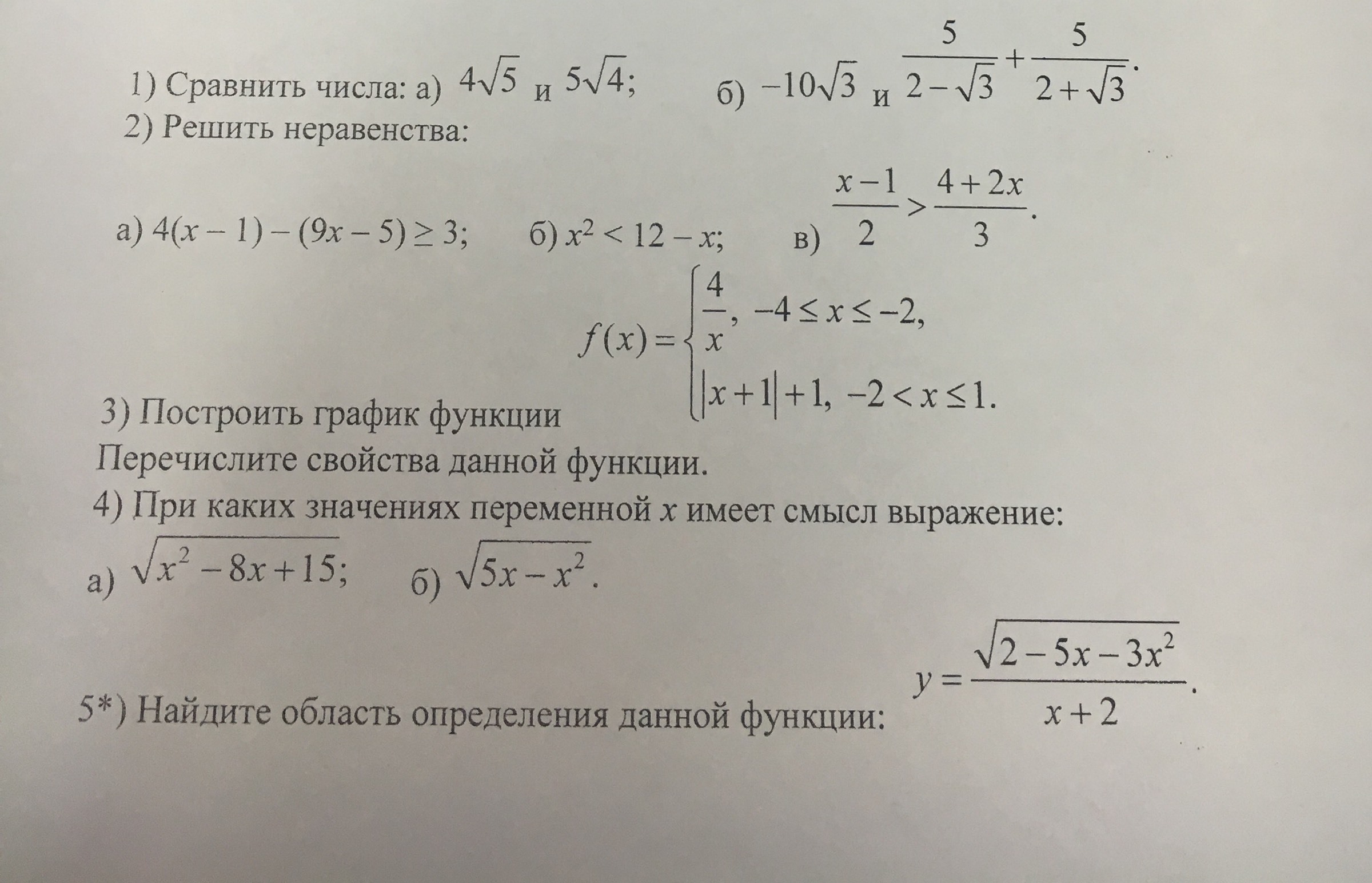 1) Сравнить числа: а) $4\sqrt{5}$ и $5\sqrt{4}$;     б) $-10\sqrt{3}$ и $\frac{5}{2-\sqrt{3}}+\frac{5}{2+\sqrt{3}}$.

2) Решить неравенства:

а) $4(x-1)-(9x-5)\geq 3$;     б) $x^2<12-x$;     в) $\frac{x-1}{2}>\frac{4+2x}{3}$.

3) Построить график функции $f(x)=\begin{cases}\frac{4}{x}, & -4\leq x\leq -2,\\ |x+1|+1, & -2<x\leq 1.\end{cases}$

Перечислите свойства данной функции.

4) При каких значениях переменной $x$ имеет смысл выражение:

а) $\sqrt{x^2-8x+15}$;     б) $\sqrt{5x-x^2}$.

5*) Найдите область определения данной функции: $y=\frac{\sqrt{2-5x-3x^2}}{x+2}$.